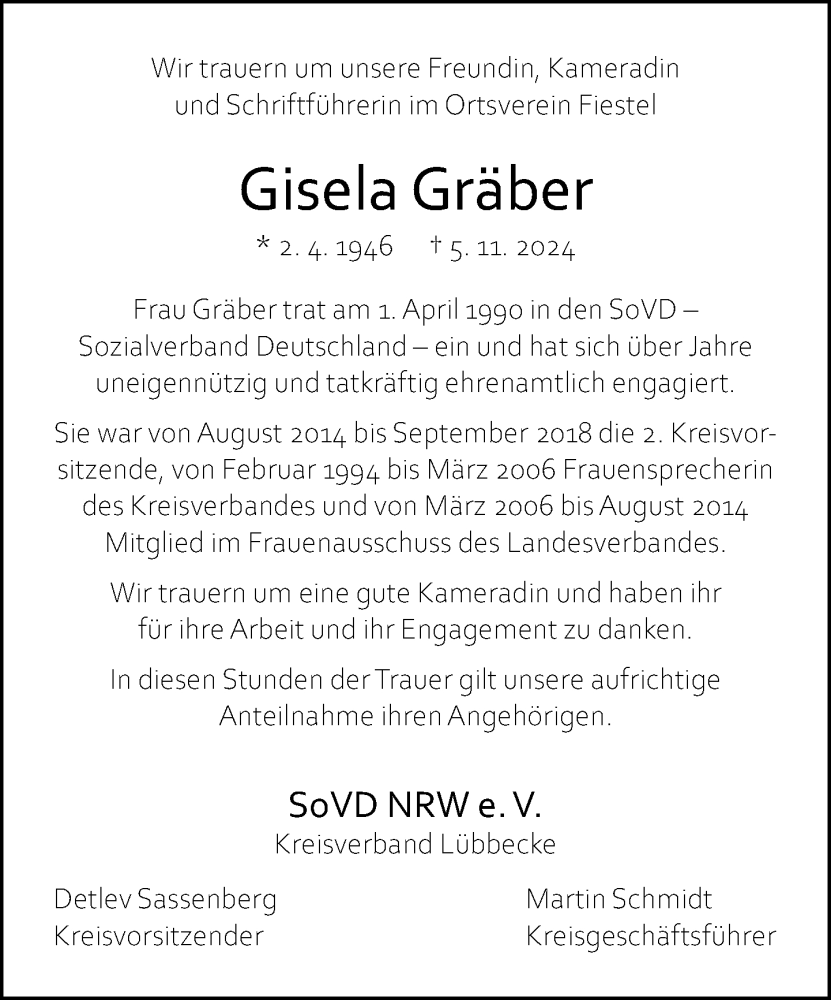 Wir trauern um unsere Freundin, Kameradin und Schriftführerin im Ortsverein Fiestel

Gisela Gräber

* 2. 4. 1946 † 5. 11. 2024

Frau Gräber trat am 1. April 1990 in den SoVD – Sozialverband Deutschland – ein und hat sich über Jahre uneigennützig und tatkräftig ehrenamtlich engagiert.

Sie war von August 2014 bis September 2018 die 2. Kreisvorsitzende, von Februar 1994 bis März 2006 Frauensprecherin des Kreisverbandes und von März 2006 bis August 2014 Mitglied im Frauenausschuss des Landesverbandes.

Wir trauern um eine gute Kameradin und haben ihr für ihre Arbeit und ihr Engagement zu danken.

In diesen Stunden der Trauer gilt unsere aufrichtige Anteilnahme ihren Angehörigen.

SoVD NRW e. V.
Kreisverband Lübbecke

Detlev Sassenberg
Kreisvorsitzender

Martin Schmidt
Kreisgeschäftsführer